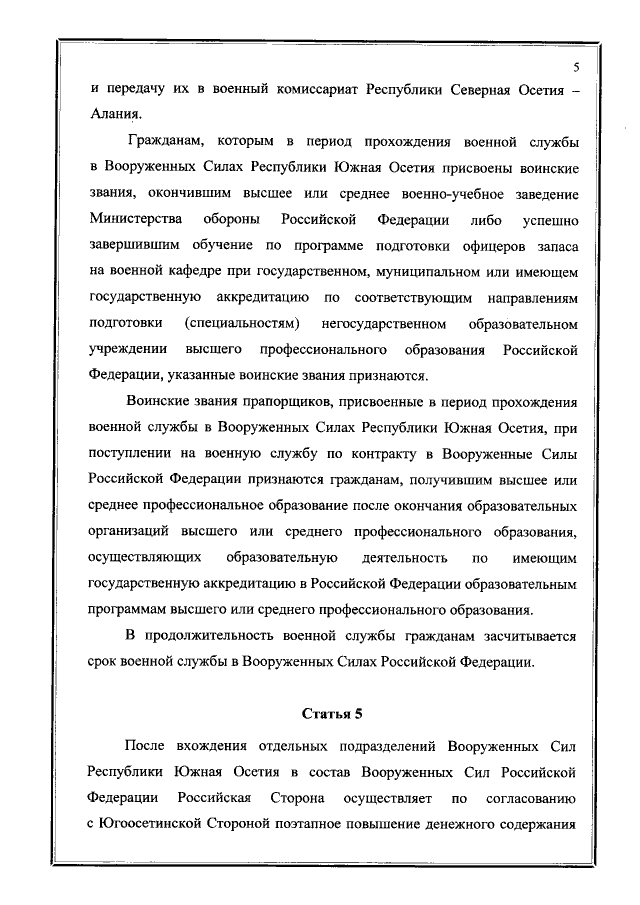 5

и передачу их в военный комиссариат Республики Северная Осетия – Алания.

Гражданам, которым в период прохождения военной службы в Вооруженных Силах Республики Южная Осетия присвоены воинские звания, окончившим высшее или среднее военно-учебное заведение Министерства обороны Российской Федерации либо успешно завершившим обучение по программе подготовки офицеров запаса на военной кафедре при государственном, муниципальном или имеющем государственную аккредитацию по соответствующим направлениям подготовки (специальностям) негосударственном образовательном учреждении высшего профессионального образования Российской Федерации, указанные воинские звания признаются.

Воинские звания прапорщиков, присвоенные в период прохождения военной службы в Вооруженных Силах Республики Южная Осетия, при поступлении на военную службу по контракту в Вооруженные Силы Российской Федерации признаются гражданам, получившим высшее или среднее профессиональное образование после окончания образовательных организаций высшего или среднего профессионального образования, осуществляющих образовательную деятельность по имеющим государственную аккредитацию в Российской Федерации образовательным программам высшего или среднего профессионального образования.

В продолжительность военной службы гражданам засчитывается срок военной службы в Вооруженных Силах Российской Федерации.

Статья 5

После вхождения отдельных подразделений Вооруженных Сил Республики Южная Осетия в состав Вооруженных Сил Российской Федерации Российская Сторона осуществляет по согласованию с Югоосетинской Стороной поэтапное повышение денежного содержания